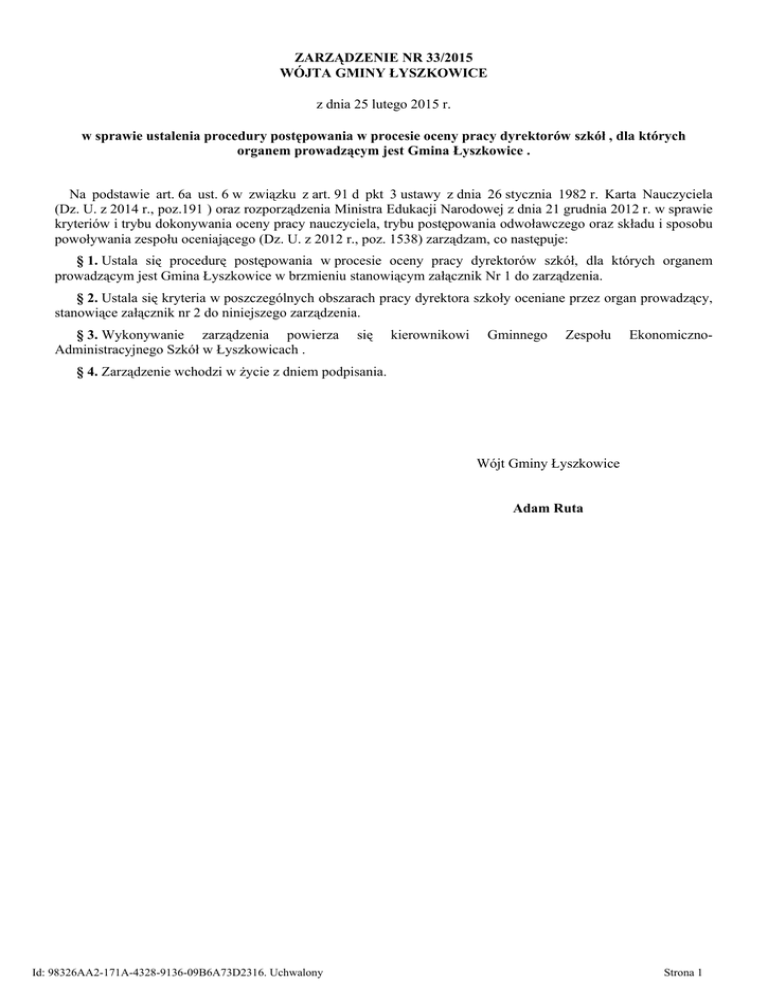 ZARZĄDZENIE NR 33/2015
WÓJTA GMINY ŁYSZKOWICE

z dnia 25 lutego 2015 r.

w sprawie ustalenia procedury postępowania w procesie oceny pracy dyrektorów szkół , dla których organem prowadzącym jest Gmina Łyszkowice .

Na podstawie art. 6a ust. 6 w związku z art. 91 d pkt 3 ustawy z dnia 26 stycznia 1982 r. Karta Nauczyciela (Dz. U. z 2014 r., poz.191 ) oraz rozporządzenia Ministra Edukacji Narodowej z dnia 21 grudnia 2012 r. w sprawie kryteriów i trybu dokonywania oceny pracy nauczyciela, trybu postępowania odwoławczego oraz składu i sposobu powoływania zespołu oceniającego (Dz. U. z 2012 r., poz. 1538) zarządzam, co następuje:

§ 1. Ustala się procedurę postępowania w procesie oceny pracy dyrektorów szkół, dla których organem prowadzącym jest Gmina Łyszkowice w brzmieniu stanowiącym załącznik Nr 1 do zarządzenia.

§ 2. Ustala się kryteria w poszczególnych obszarach pracy dyrektora szkoły oceniane przez organ prowadzący, stanowiące załącznik nr 2 do niniejszego zarządzenia.

§ 3. Wykonywanie zarządzenia powierza się kierownikowi Gminnego Zespołu Ekonomiczno-Administracyjnego Szkół w Łyszkowicach .

§ 4. Zarządzenie wchodzi w życie z dniem podpisania.

Wójt Gminy Łyszkowice

Adam Ruta

Id: 98326AA2-171A-4328-9136-09B6A73D2316. Uchwalony

Strona 1